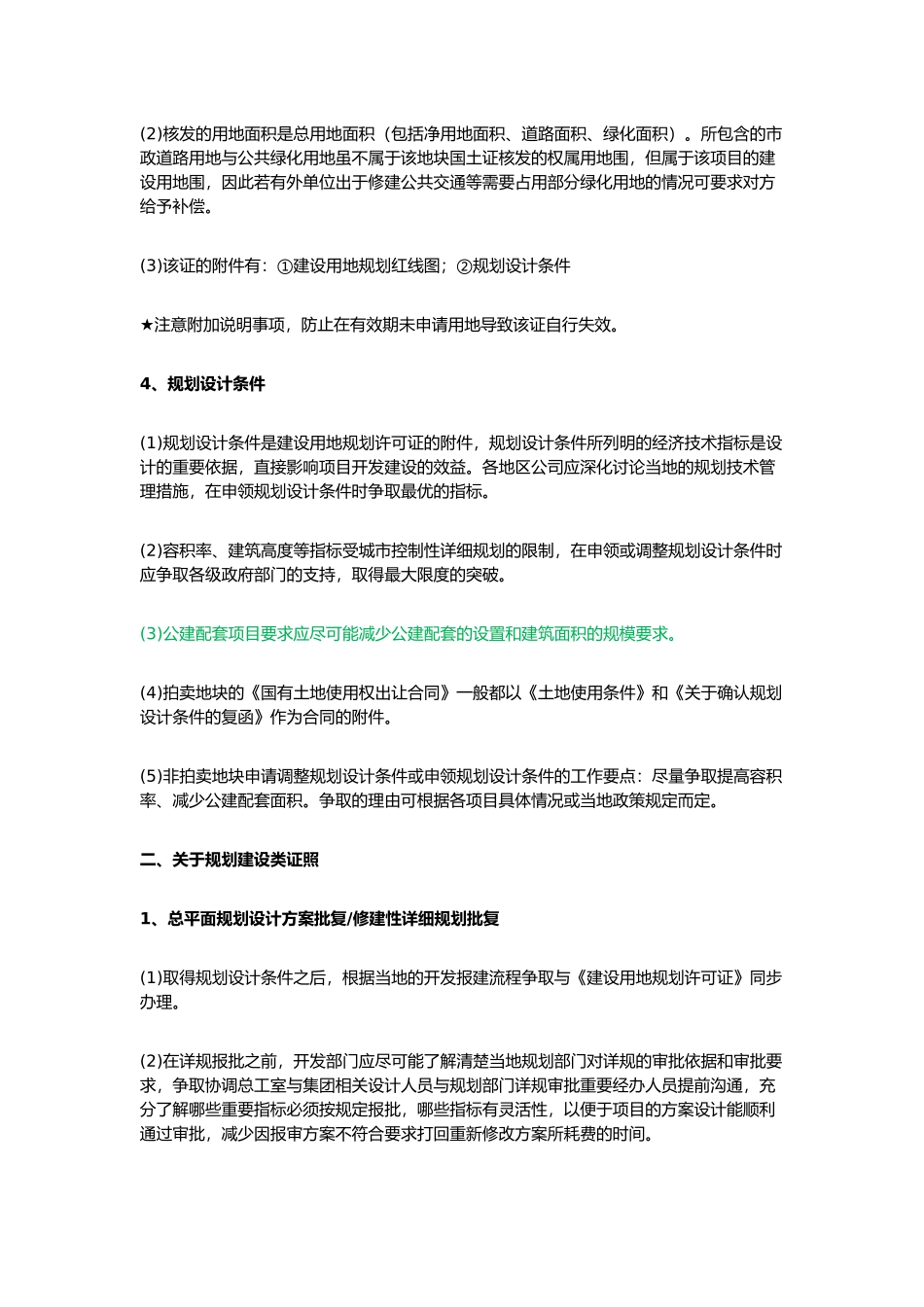 (2)核发的用地面积是总用地面积（包括净用地面积、道路面积、绿化面积）。所包含的市政道路用地与公共绿化用地虽不属于该地块国土证核发的权属用地围，但属于该项目的建设用地围，因此若有外单位出于修建公共交通等需要占用部分绿化用地的情况可要求对方给予补偿。

(3)该证的附件有：①建设用地规划红线图；②规划设计条件

★注意附加说明事项，防止在有效期未申请用地导致该证自行失效。

4、规划设计条件

(1)规划设计条件是建设用地规划许可证的附件，规划设计条件所列明的经济技术指标是设计的重要依据，直接影响项目开发建设的效益。各地区公司应深化讨论当地的规划技术管理措施，在申领规划设计条件时争取最优的指标。

(2)容积率、建筑高度等指标受城市控制性详细规划的限制，在申领或调整规划设计条件时应争取各级政府部门的支持，取得最大限度的突破。

(3)公建配套项目要求应尽可能减少公建配套的设置和建筑面积的规模要求。

(4)拍卖地块的《国有土地使用权出让合同》一般都以《土地使用条件》和《关于确认规划设计条件的复函》作为合同的附件。

(5)非拍卖地块申请调整规划设计条件或申领规划设计条件的工作要点：尽量争取提高容积率、减少公建配套面积。争取的理由可根据各项目具体情况或当地政策规定而定。

二、关于规划建设类证照

1、总平面规划设计方案批复/修建性详细规划批复

(1)取得规划设计条件之后，根据当地的开发报建流程争取与《建设用地规划许可证》同步办理。

(2)在详规报批之前，开发部门应尽可能了解清楚当地规划部门对详规的审批依据和审批要求，争取协调总工室与集团相关设计人员与规划部门详规审批重要经办人员提前沟通，充分了解哪些重要指标必须按规定报批，哪些指标有灵活性，以便于项目的方案设计能顺利通过审批，减少因报审方案不符合要求打回重新修改方案所耗费的时间。